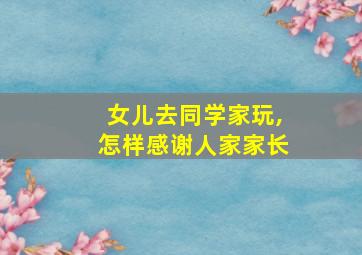 女儿去同学家玩，
怎样感谢人家家长